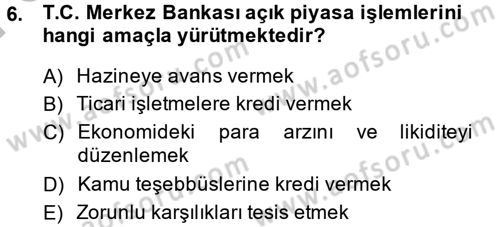 6. T.C. Merkez Bankası açık piyasa işlemlerini hangi amaçla yürütmektedir?

A) Hazineye avans vermek
B) Ticari işletmelere kredi vermek
C) Ekonomideki para arzını ve likiditeyi düzenlemek
D) Kamu teşebbüslerine kredi vermek
E) Zorunlu karşılıkları tesis etmek

www.aofsoru.com